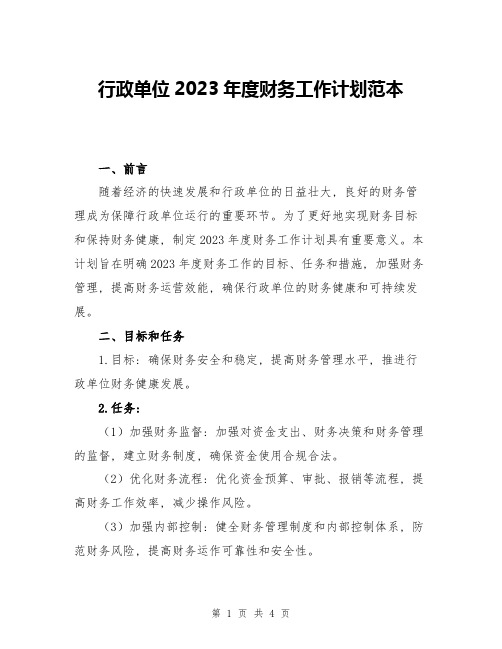 行政单位2023年度财务工作计划范本

一、前言

随着经济的快速发展和行政单位的日益壮大，良好的财务管理成为保障行政单位运行的重要环节。为了更好地实现财务目标和保持财务健康，制定2023年度财务工作计划具有重要意义。本计划旨在明确2023年度财务工作的目标、任务和措施，加强财务管理，提高财务运营效能，确保行政单位的财务健康和可持续发展。

二、目标和任务

1.目标：确保财务安全和稳定，提高财务管理水平，推进行政单位财务健康发展。

2.任务：

（1）加强财务监督：加强对资金支出、财务决策和财务管理的监督，建立财务制度，确保资金使用合规合法。

（2）优化财务流程：优化资金预算、审批、报销等流程，提高财务工作效率，减少操作风险。

（3）加强内部控制：健全财务管理制度和内部控制体系，防范财务风险，提高财务运作可靠性和安全性。

第 1 页 共 4 页